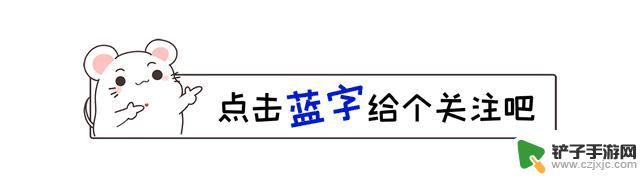 点击蓝字给个关注吧

铲子手游网
www.czjxjc.com